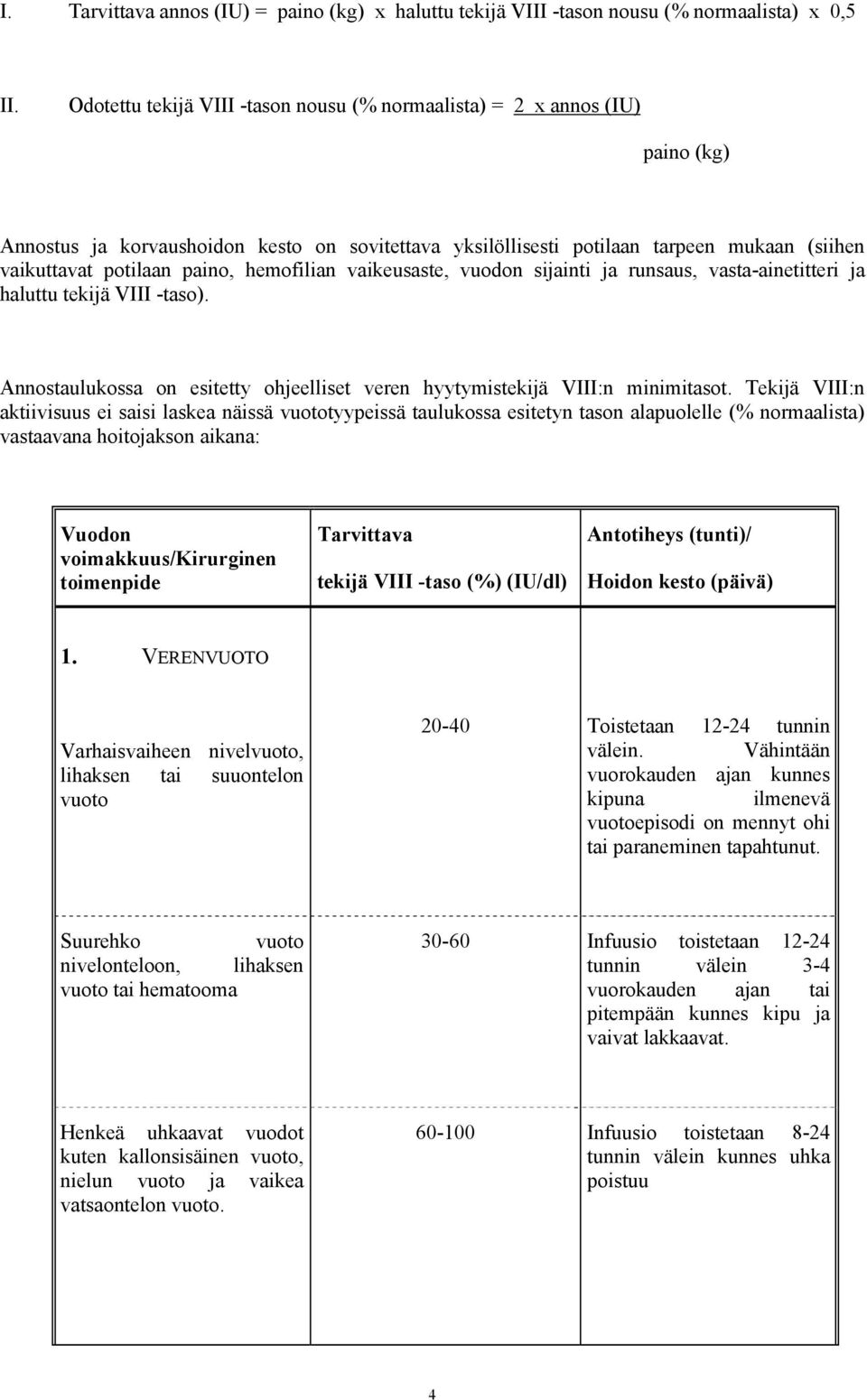 I. Tarvittava annos (IU) = paino (kg) x haluttu tekijä VIII -tason nousu (% normaalista) x 0,5

II. Odotettu tekijä VIII -tason nousu (% normaalista) = 2 x annos (IU)

paino (kg)

Annostus ja korvaushoidon kesto on sovitettava yksilöllisesti potilaan tarpeen mukaan (siihen vaikuttavat potilaan paino, hemofilian vaikeusaste, vuodon sijainti ja runsaus, vasta-ainetitteri ja haluttu tekijä VIII -taso).

Annostaulukossa on esitetty ohjeelliset veren hyytymistekijä VIII:n minimitasot. Tekijä VIII:n aktiivisuus ei saisi laskea näissä vuototyypeissä taulukossa esitetyn tason alapuolelle (% normaalista) vastaavana hoitojakson aikana:

| Vuodon voimakkuus/Kirurginen toimenpide | Tarvittava tekijä VIII -taso (%) (IU/dl) | Antotiheys (tunti)/ Hoidon kesto (päivä) |
|---|---|---|
| 1. VERENVUOTO | | |
| Varhaisvaiheen nivelvuoto, lihaksen tai suuontelon vuoto | 20-40 | Toistetaan 12-24 tunnin välein. Vähintään vuorokauden ajan kunnes kipuna ilmenevä vuotoepisodi on mennyt ohi tai paraneminen tapahtunut. |
| Suurehko vuoto nivelonteloon, lihaksen vuoto tai hematooma | 30-60 | Infuusio toistetaan 12-24 tunnin välein 3-4 vuorokauden ajan tai pitempään kunnes kipu ja vaivat lakkaavat. |
| Henkeä uhkaavat vuodot kuten kallonsisäinen vuoto, nielun vuoto ja vaikea vatsaontelon vuoto. | 60-100 | Infuusio toistetaan 8-24 tunnin välein kunnes uhka poistuu |

4